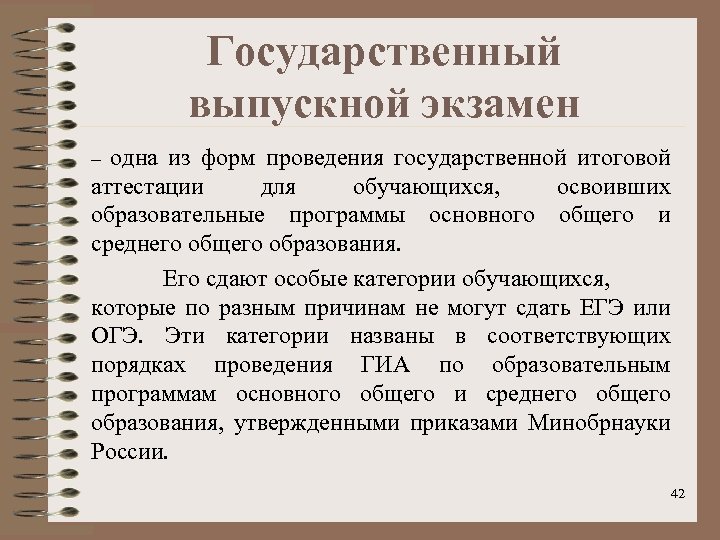 Государственный выпускной экзамен

– одна из форм проведения государственной итоговой аттестации для обучающихся, освоивших образовательные программы основного общего и среднего общего образования.

Его сдают особые категории обучающихся, которые по разным причинам не могут сдать ЕГЭ или ОГЭ. Эти категории названы в соответствующих порядках проведения ГИА по образовательным программам основного общего и среднего общего образования, утвержденными приказами Минобрнауки России.

42